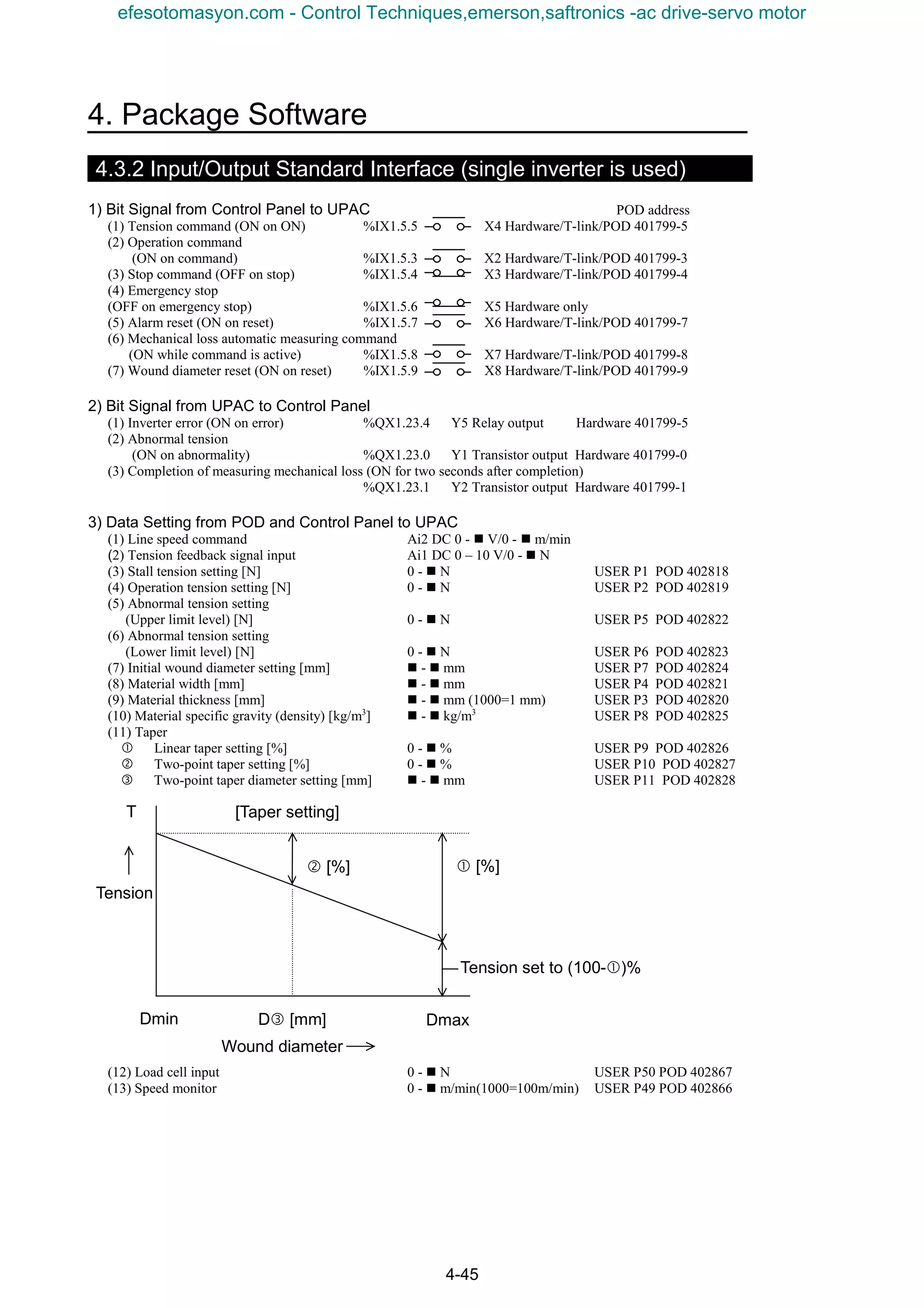 efesotomasyon.com - Control Techniques,emerson,saftronics -ac drive-servo motor

4. Package Software

4.3.2 Input/Output Standard Interface (single inverter is used)

1) Bit Signal from Control Panel to UPAC POD address
(1) Tension command (ON on ON) %IX1.5.5 X4 Hardware/T-link/POD 401799-5
(2) Operation command
(ON on command) %IX1.5.3 X2 Hardware/T-link/POD 401799-3
(3) Stop command (OFF on stop) %IX1.5.4 X3 Hardware/T-link/POD 401799-4
(4) Emergency stop
(OFF on emergency stop) %IX1.5.6 X5 Hardware only
(5) Alarm reset (ON on reset) %IX1.5.7 X6 Hardware/T-link/POD 401799-7
(6) Mechanical loss automatic measuring command
(ON while command is active) %IX1.5.8 X7 Hardware/T-link/POD 401799-8
(7) Wound diameter reset (ON on reset) %IX1.5.9 X8 Hardware/T-link/POD 401799-9

2) Bit Signal from UPAC to Control Panel
(1) Inverter error (ON on error) %QX1.23.4 Y5 Relay output Hardware 401799-5
(2) Abnormal tension
(ON on abnormality) %QX1.23.0 Y1 Transistor output Hardware 401799-0
(3) Completion of measuring mechanical loss (ON for two seconds after completion)
%QX1.23.1 Y2 Transistor output Hardware 401799-1

3) Data Setting from POD and Control Panel to UPAC
(1) Line speed command Ai2 DC 0 - ■ V/0 - ■ m/min
(2) Tension feedback signal input Ai1 DC 0 – 10 V/0 - ■ N
(3) Stall tension setting [N] 0 - ■ N USER P1 POD 402818
(4) Operation tension setting [N] 0 - ■ N USER P2 POD 402819
(5) Abnormal tension setting
(Upper limit level) [N] 0 - ■ N USER P5 POD 402822
(6) Abnormal tension setting
(Lower limit level) [N] 0 - ■ N USER P6 POD 402823
(7) Initial wound diameter setting [mm] ■ - ■ mm USER P7 POD 402824
(8) Material width [mm] ■ - ■ mm USER P4 POD 402821
(9) Material thickness [mm] ■ - ■ mm (1000=1 mm) USER P3 POD 402820
(10) Material specific gravity (density) [kg/m$^3$] ■ - ■ kg/m$^3$ USER P8 POD 402825
(11) Taper
① Linear taper setting [%] 0 - ■ % USER P9 POD 402826
② Two-point taper setting [%] 0 - ■ % USER P10 POD 402827
③ Two-point taper diameter setting [mm] ■ - ■ mm USER P11 POD 402828

T
[Taper setting]
Tension
② [%]
① [%]
Tension set to (100-①)%
Dmin
D③ [mm]
Dmax
Wound diameter

(12) Load cell input 0 - ■ N USER P50 POD 402867
(13) Speed monitor 0 - ■ m/min(1000=100m/min) USER P49 POD 402866

4-45